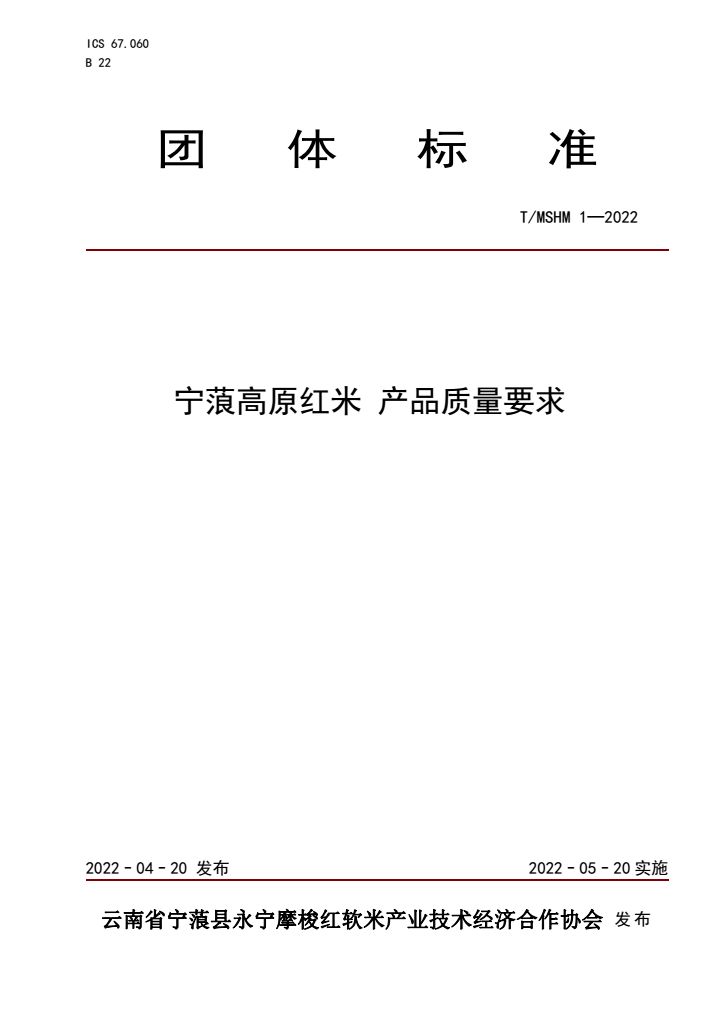 ICS 67.060
B 22

团 体 标 准

T/MSHM 1—2022

宁蒗高原红米 产品质量要求

2022 - 04 - 20 发布

2022 - 05 - 20 实施

云南省宁蒗县永宁摩梭红软米产业技术经济合作协会 发布